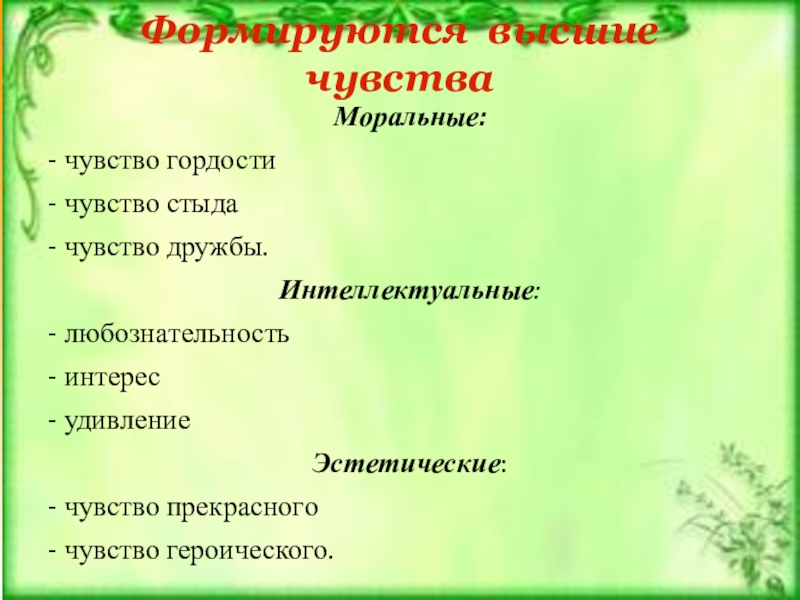 Формируются высшие чувства

Моральные:

- чувство гордости
- чувство стыда
- чувство дружбы.

Интеллектуальные:

- любознательность
- интерес
- удивление

Эстетические:

- чувство прекрасного
- чувство героического.